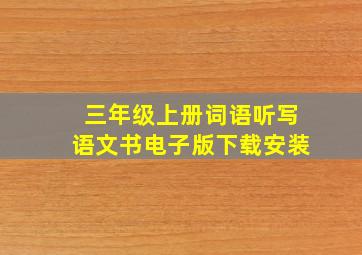 三年级上册词语听写
语文书电子版下载安装